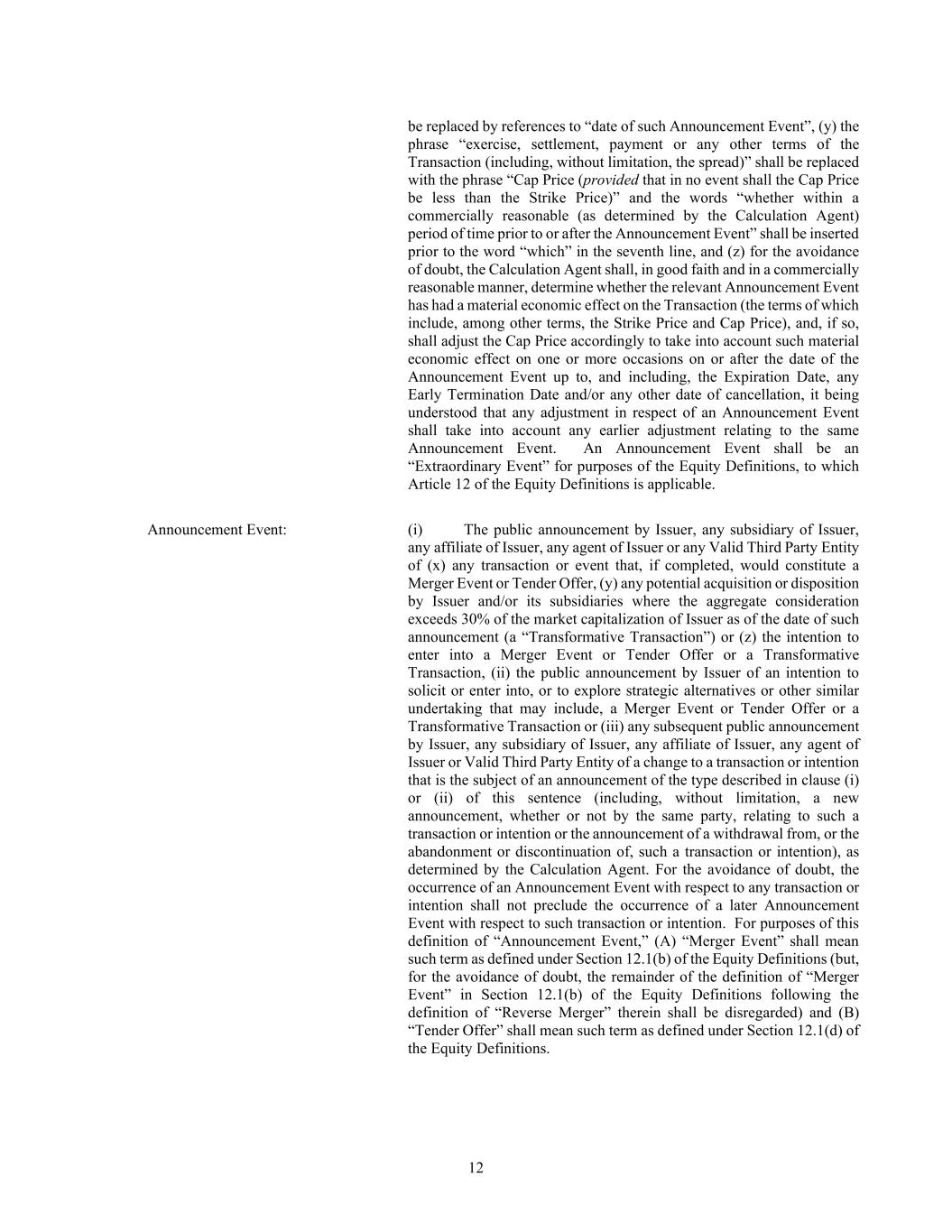 be replaced by references to “date of such Announcement Event”, (y) the phrase “exercise, settlement, payment or any other terms of the Transaction (including, without limitation, the spread)” shall be replaced with the phrase “Cap Price (provided that in no event shall the Cap Price be less than the Strike Price)” and the words “whether within a commercially reasonable (as determined by the Calculation Agent) period of time prior to or after the Announcement Event” shall be inserted prior to the word “which” in the seventh line, and (z) for the avoidance of doubt, the Calculation Agent shall, in good faith and in a commercially reasonable manner, determine whether the relevant Announcement Event has had a material economic effect on the Transaction (the terms of which include, among other terms, the Strike Price and Cap Price), and, if so, shall adjust the Cap Price accordingly to take into account such material economic effect on one or more occasions on or after the date of the Announcement Event up to, and including, the Expiration Date, any Early Termination Date and/or any other date of cancellation, it being understood that any adjustment in respect of an Announcement Event shall take into account any earlier adjustment relating to the same Announcement Event. An Announcement Event shall be an “Extraordinary Event” for purposes of the Equity Definitions, to which Article 12 of the Equity Definitions is applicable.

Announcement Event:

(i) The public announcement by Issuer, any subsidiary of Issuer, any affiliate of Issuer, any agent of Issuer or any Valid Third Party Entity of (x) any transaction or event that, if completed, would constitute a Merger Event or Tender Offer, (y) any potential acquisition or disposition by Issuer and/or its subsidiaries where the aggregate consideration exceeds 30% of the market capitalization of Issuer as of the date of such announcement (a “Transformative Transaction”) or (z) the intention to enter into a Merger Event or Tender Offer or a Transformative Transaction, (ii) the public announcement by Issuer of an intention to solicit or enter into, or to explore strategic alternatives or other similar undertaking that may include, a Merger Event or Tender Offer or a Transformative Transaction or (iii) any subsequent public announcement by Issuer, any subsidiary of Issuer, any affiliate of Issuer, any agent of Issuer or Valid Third Party Entity of a change to a transaction or intention that is the subject of an announcement of the type described in clause (i) or (ii) of this sentence (including, without limitation, a new announcement, whether or not by the same party, relating to such a transaction or intention or the announcement of a withdrawal from, or the abandonment or discontinuation of, such a transaction or intention), as determined by the Calculation Agent. For the avoidance of doubt, the occurrence of an Announcement Event with respect to any transaction or intention shall not preclude the occurrence of a later Announcement Event with respect to such transaction or intention. For purposes of this definition of “Announcement Event,” (A) “Merger Event” shall mean such term as defined under Section 12.1(b) of the Equity Definitions (but, for the avoidance of doubt, the remainder of the definition of “Merger Event” in Section 12.1(b) of the Equity Definitions following the definition of “Reverse Merger” therein shall be disregarded) and (B) “Tender Offer” shall mean such term as defined under Section 12.1(d) of the Equity Definitions.

12